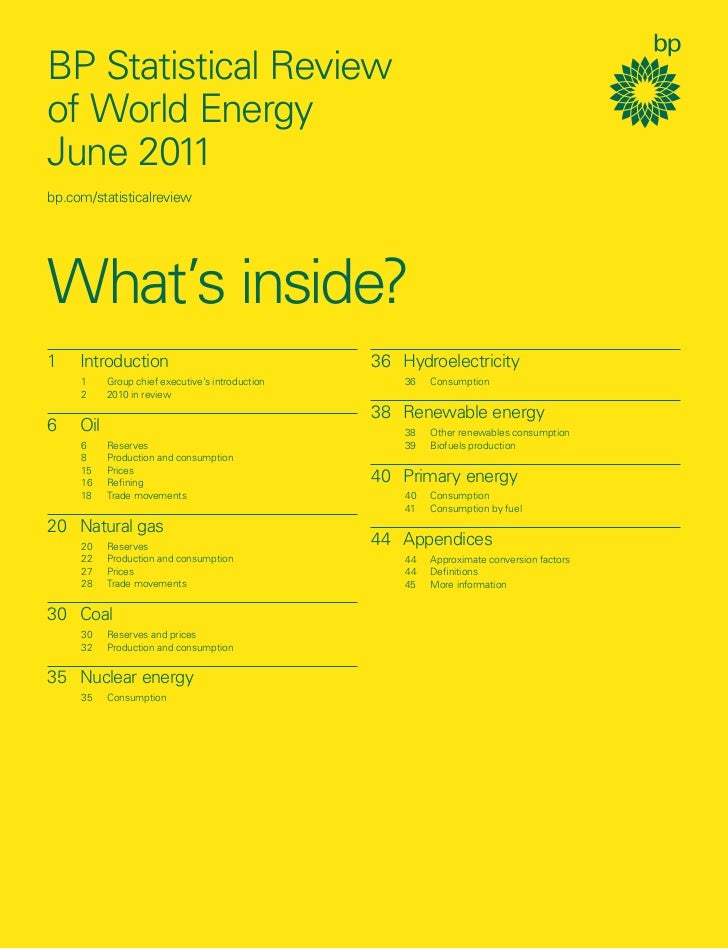 BP Statistical Review of World Energy June 2011

bp.com/statisticalreview

bp

What's inside?

1 Introduction
1 Group chief executive's introduction
2 2010 in review

6 Oil
6 Reserves
8 Production and consumption
15 Prices
16 Refining
18 Trade movements

20 Natural gas
20 Reserves
22 Production and consumption
27 Prices
28 Trade movements

30 Coal
30 Reserves and prices
32 Production and consumption

35 Nuclear energy
35 Consumption

36 Hydroelectricity
36 Consumption

38 Renewable energy
38 Other renewables consumption
39 Biofuels production

40 Primary energy
40 Consumption
41 Consumption by fuel

44 Appendices
44 Approximate conversion factors
44 Definitions
45 More information